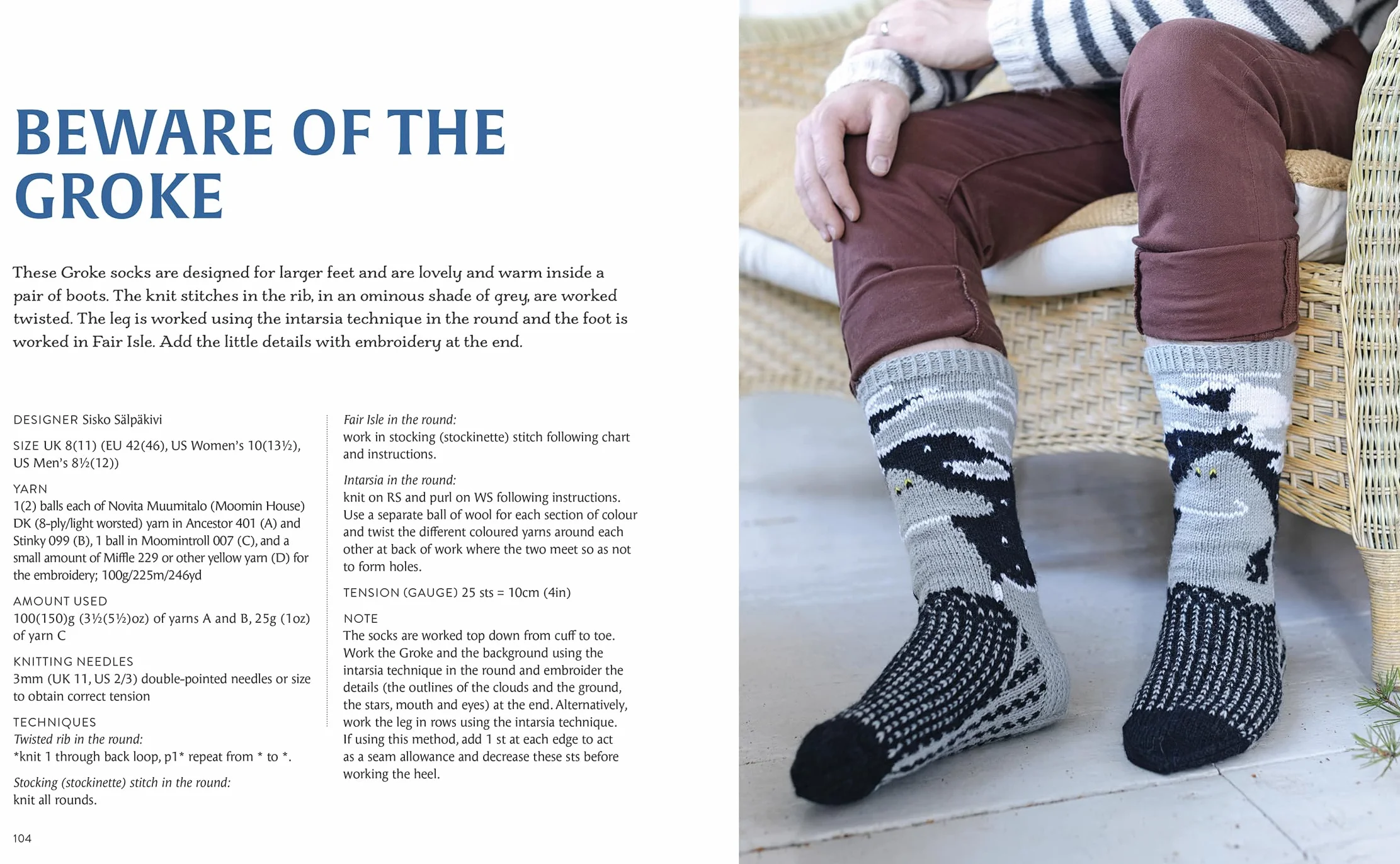 BEWARE OF THE GROKE

These Groke socks are designed for larger feet and are lovely and warm inside a pair of boots. The knit stitches in the rib, in an ominous shade of grey, are worked twisted. The leg is worked using the intarsia technique in the round and the foot is worked in Fair Isle. Add the little details with embroidery at the end.

DESIGNER Sisko Sälpäkivi

SIZE UK 8(11) (EU 42(46), US Women's 10(13½), US Men's 8½(12))

YARN
1(2) balls each of Novita Muumitalo (Moomin House) DK (8-ply/light worsted) yarn in Ancestor 401 (A) and Stinky 099 (B), 1 ball in Moomintroll 007 (C), and a small amount of Miffle 229 or other yellow yarn (D) for the embroidery; 100g/225m/246yd

AMOUNT USED
100(150)g (3½(5½)oz) of yarns A and B, 25g (1oz) of yarn C

KNITTING NEEDLES
3mm (UK 11, US 2/3) double-pointed needles or size to obtain correct tension

TECHNIQUES
Twisted rib in the round:
*knit 1 through back loop, p1* repeat from * to *.

Stocking (stockinette) stitch in the round:
knit all rounds.

Fair Isle in the round:
work in stocking (stockinette) stitch following chart and instructions.

Intarsia in the round:
knit on RS and purl on WS following instructions. Use a separate ball of wool for each section of colour and twist the different coloured yarns around each other at back of work where the two meet so as not to form holes.

TENSION (GAUGE) 25 sts = 10cm (4in)

NOTE
The socks are worked top down from cuff to toe. Work the Groke and the background using the intarsia technique in the round and embroider the details (the outlines of the clouds and the ground, the stars, mouth and eyes) at the end. Alternatively, work the leg in rows using the intarsia technique. If using this method, add 1 st at each edge to act as a seam allowance and decrease these sts before working the heel.

104